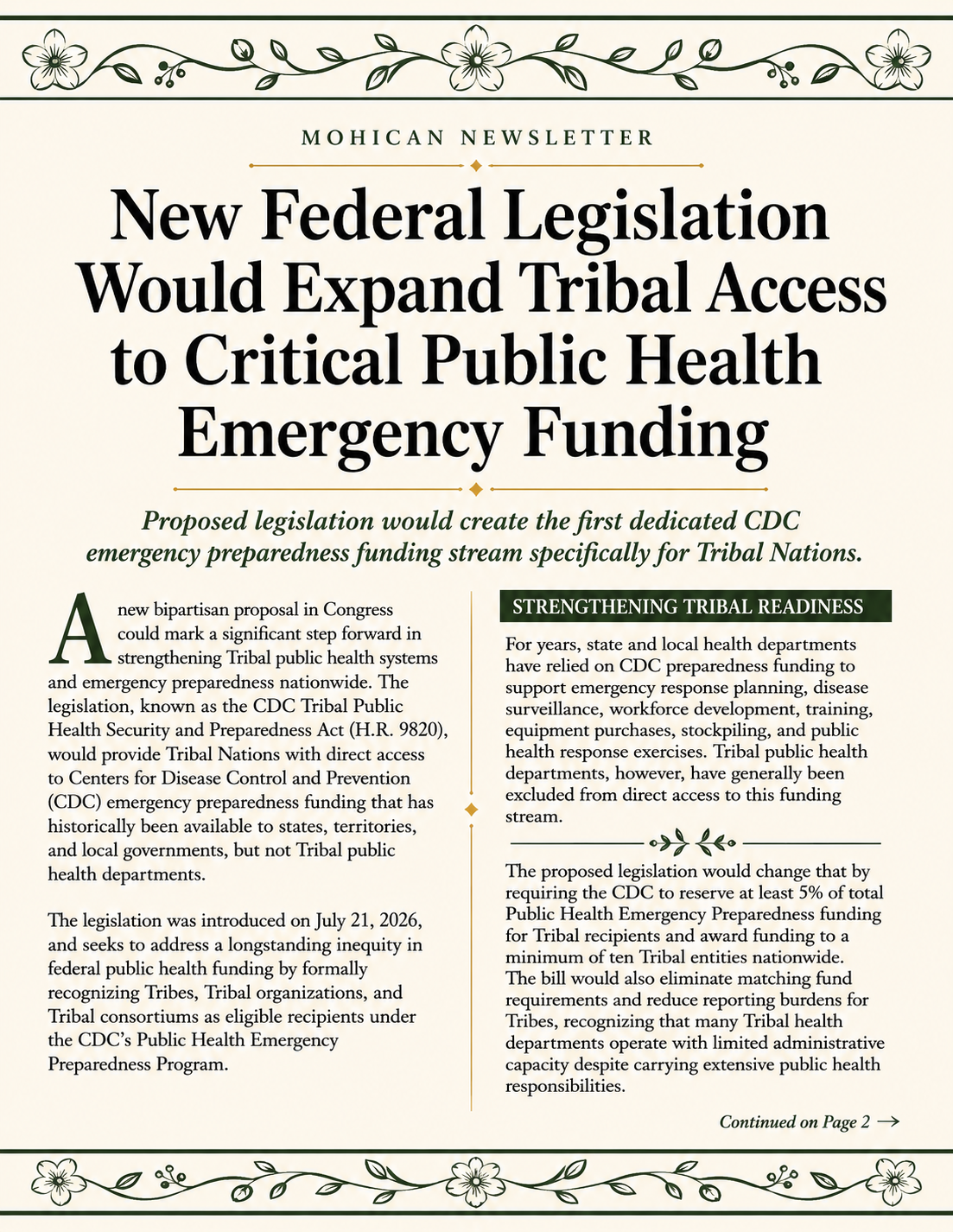 MOHICAN NEWSLETTER

New Federal Legislation Would Expand Tribal Access to Critical Public Health Emergency Funding

Proposed legislation would create the first dedicated CDC emergency preparedness funding stream specifically for Tribal Nations.

A new bipartisan proposal in Congress could mark a significant step forward in strengthening Tribal public health systems and emergency preparedness nationwide. The legislation, known as the CDC Tribal Public Health Security and Preparedness Act (H.R. 9820), would provide Tribal Nations with direct access to Centers for Disease Control and Prevention (CDC) emergency preparedness funding that has historically been available to states, territories, and local governments, but not Tribal public health departments.

The legislation was introduced on July 21, 2026, and seeks to address a longstanding inequity in federal public health funding by formally recognizing Tribes, Tribal organizations, and Tribal consortiums as eligible recipients under the CDC's Public Health Emergency Preparedness Program.

STRENGTHENING TRIBAL READINESS

For years, state and local health departments have relied on CDC preparedness funding to support emergency response planning, disease surveillance, workforce development, training, equipment purchases, stockpiling, and public health response exercises. Tribal public health departments, however, have generally been excluded from direct access to this funding stream.

The proposed legislation would change that by requiring the CDC to reserve at least 5% of total Public Health Emergency Preparedness funding for Tribal recipients and award funding to a minimum of ten Tribal entities nationwide. The bill would also eliminate matching fund requirements and reduce reporting burdens for Tribes, recognizing that many Tribal health departments operate with limited administrative capacity despite carrying extensive public health responsibilities.

Continued on Page 2 →